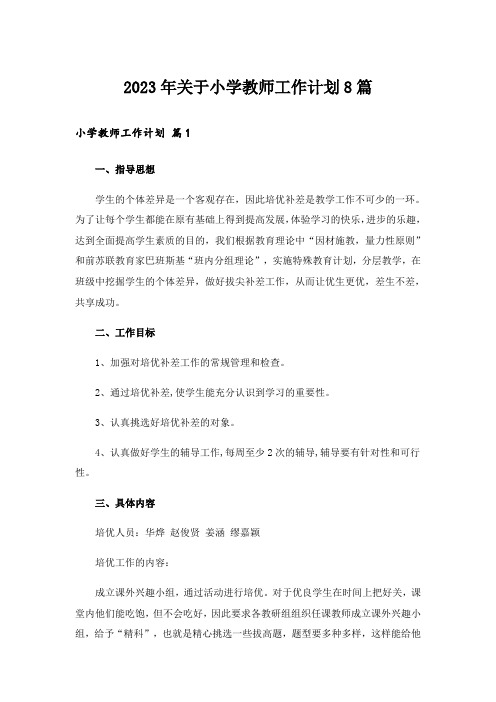 2023年关于小学教师工作计划8篇

小学教师工作计划 篇1

一、指导思想

学生的个体差异是一个客观存在，因此培优补差是教学工作不可少的一环。为了让每个学生都能在原有基础上得到提高发展,体验学习的快乐,进步的乐趣,达到全面提高学生素质的目的，我们根据教育理论中“因材施教，量力性原则”和前苏联教育家巴班斯基“班内分组理论”，实施特殊教育计划，分层教学，在班级中挖掘学生的个体差异，做好拔尖补差工作，从而让优生更优，差生不差，共享成功。

二、工作目标

1、加强对培优补差工作的常规管理和检查。

2、通过培优补差,使学生能充分认识到学习的重要性。

3、认真挑选好培优补差的对象。

4、认真做好学生的辅导工作,每周至少2次的辅导,辅导要有针对性和可行性。

三、具体内容

培优人员：华烨 赵俊贤 姜涵 缪嘉颖

培优工作的内容：

成立课外兴趣小组，通过活动进行培优。对于优良学生在时间上把好关，课堂内他们能吃饱，但不会吃好，因此要求各教研组组织任课教师成立课外兴趣小组，给予“精科”，也就是精心挑选一些拔高题，题型要多种多样，这样能给他